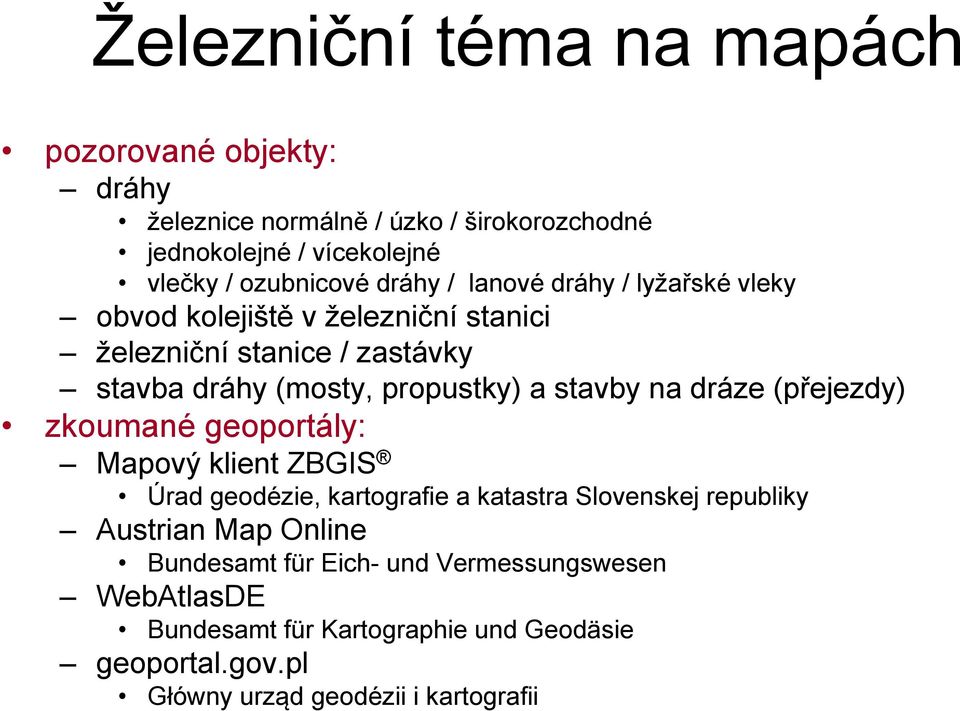 Železniční téma na mapách

• pozorované objekty:
– dráhy
• železnice normálně / úzko / širokorozchodné
• jednokolejné / vícekolejné
• vlečky / ozubnicové dráhy / lanové dráhy / lyžařské vleky
– obvod kolejiště v železniční stanici
– železniční stanice / zastávky
– stavba dráhy (mosty, propustky) a stavby na dráze (přejezdy)
• zkoumané geoportály:
– Mapový klient ZBGIS®
• Úrad geodézie, kartografie a katastra Slovenskej republiky
– Austrian Map Online
• Bundesamt für Eich- und Vermessungswesen
– WebAtlasDE
• Bundesamt für Kartographie und Geodäsie
– geoportal.gov.pl
• Główny urząd geodézii i kartografii